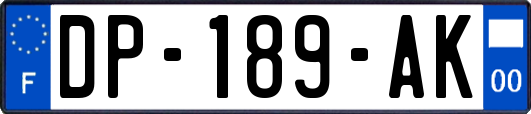 F
DP-189-AK
00